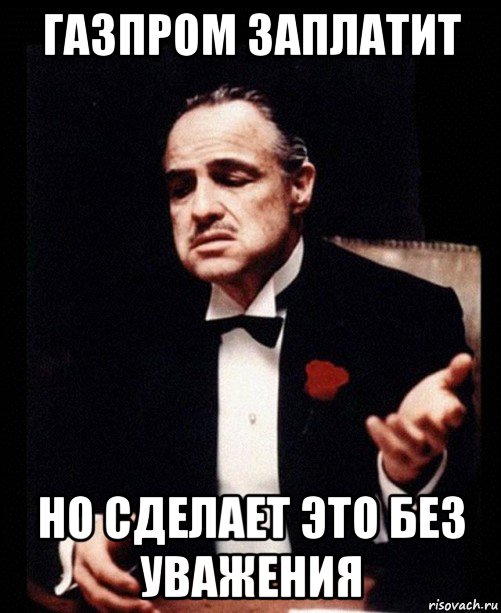 ГАЗПРОМ ЗАПЛАТИТ

НО СДЕЛАЕТ ЭТО БЕЗ УВАЖЕНИЯ

risovach.ru